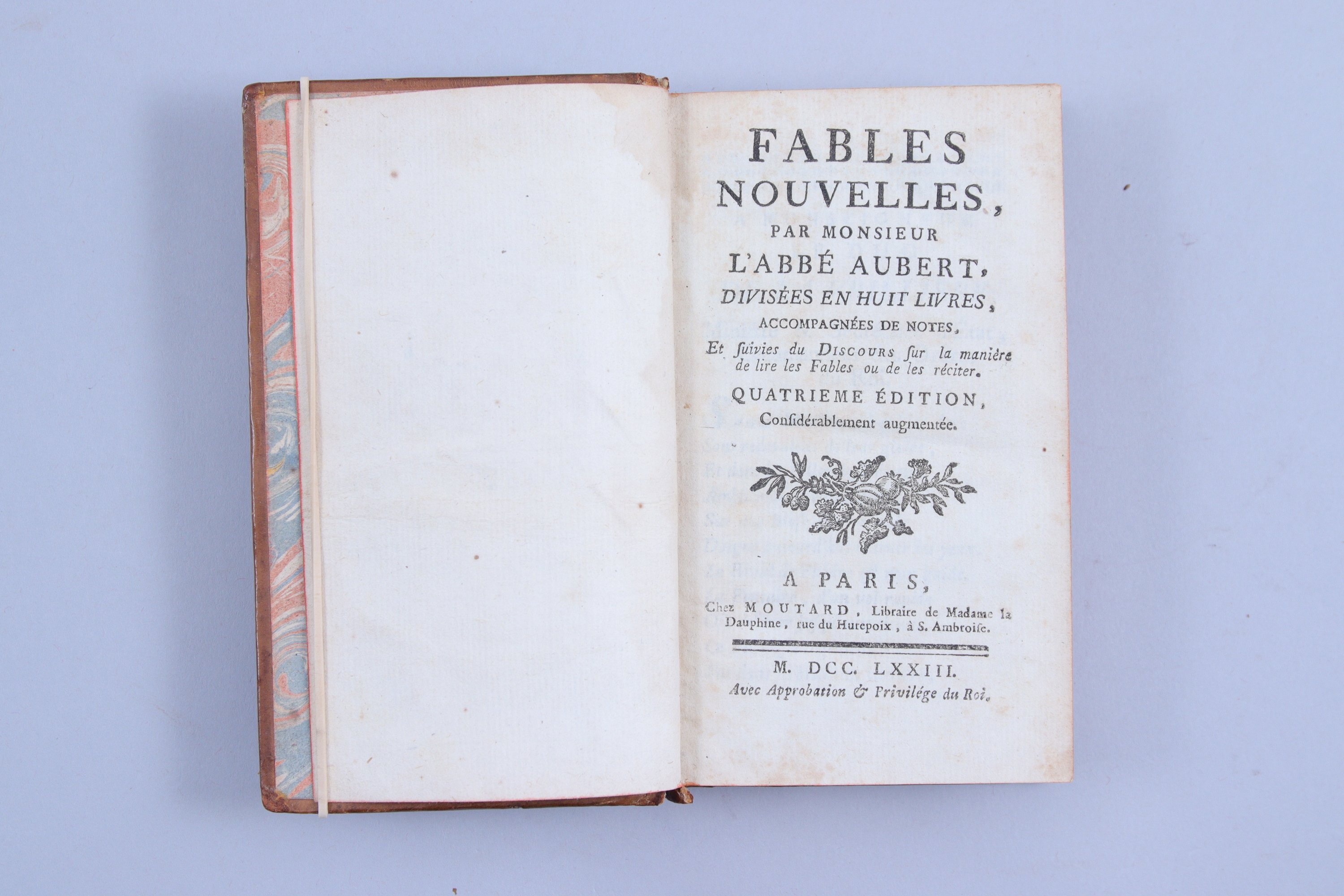 FABLES NOUVELLES,

PAR MONSIEUR

L'ABBÉ AUBERT,

DIVISÉES EN HUIT LIVRES,

ACCOMPAGNÉES DE NOTES,

Et ſuivies du DISCOURS ſur la manière de lire les Fables ou de les réciter.

QUATRIEME ÉDITION,

Conſidérablement augmentée.

A PARIS,

Chez MOUTARD, Libraire de Madame la Dauphine, rue du Hurepoix, à S. Ambroiſe.

M. DCC. LXXIII.

Avec Approbation & Privilége du Roi.